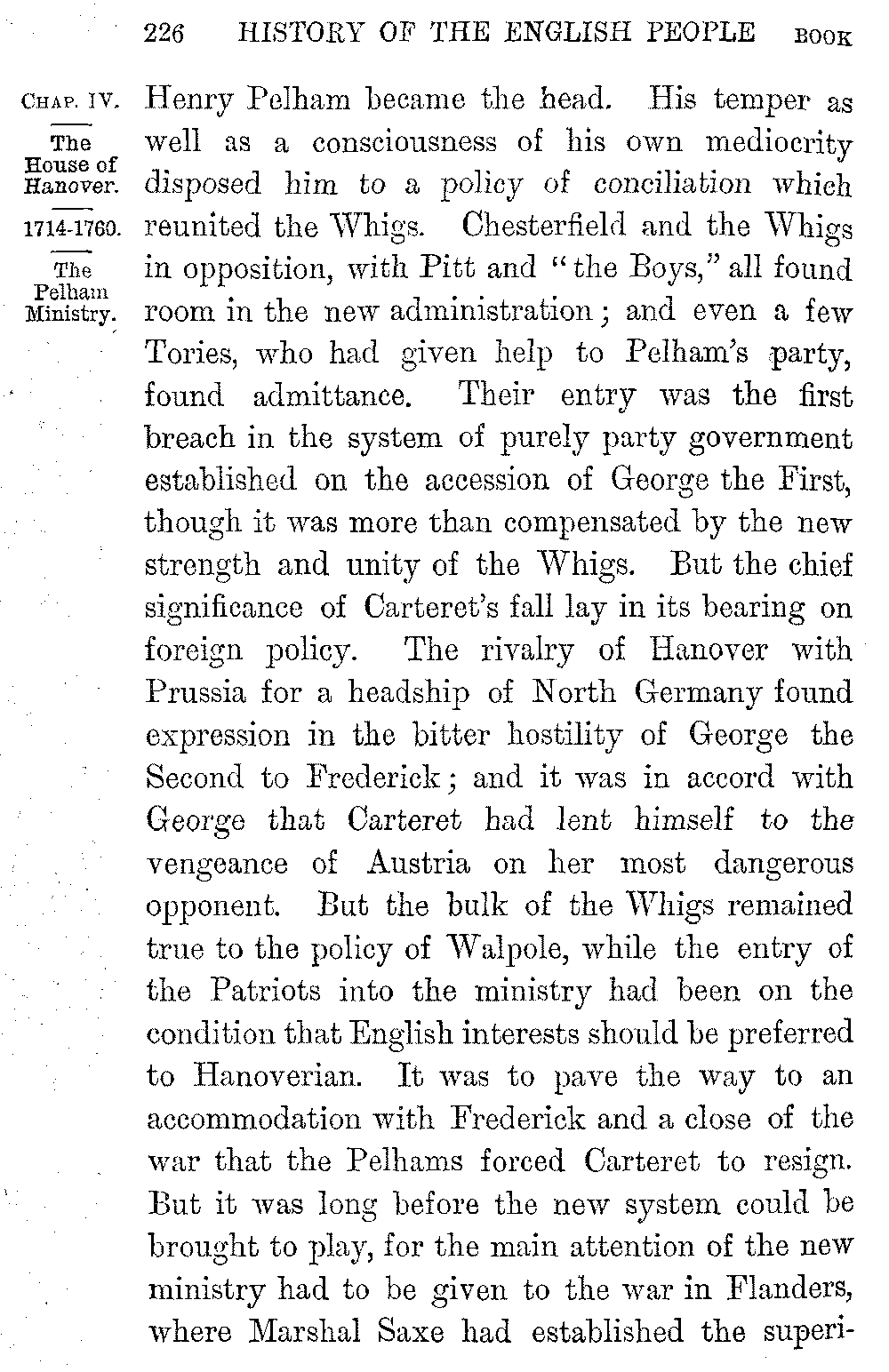 226 HISTORY OF THE ENGLISH PEOPLE BOOK

CHAP. IV.

The House of Hanover.

1714-1760.

The Pelham Ministry.

Henry Pelham became the head. His temper as well as a consciousness of his own mediocrity disposed him to a policy of conciliation which reunited the Whigs. Chesterfield and the Whigs in opposition, with Pitt and "the Boys," all found room in the new administration; and even a few Tories, who had given help to Pelham's party, found admittance. Their entry was the first breach in the system of purely party government established on the accession of George the First, though it was more than compensated by the new strength and unity of the Whigs. But the chief significance of Carteret's fall lay in its bearing on foreign policy. The rivalry of Hanover with Prussia for a headship of North Germany found expression in the bitter hostility of George the Second to Frederick; and it was in accord with George that Carteret had lent himself to the vengeance of Austria on her most dangerous opponent. But the bulk of the Whigs remained true to the policy of Walpole, while the entry of the Patriots into the ministry had been on the condition that English interests should be preferred to Hanoverian. It was to pave the way to an accommodation with Frederick and a close of the war that the Pelhams forced Carteret to resign. But it was long before the new system could be brought to play, for the main attention of the new ministry had to be given to the war in Flanders, where Marshal Saxe had established the superi-